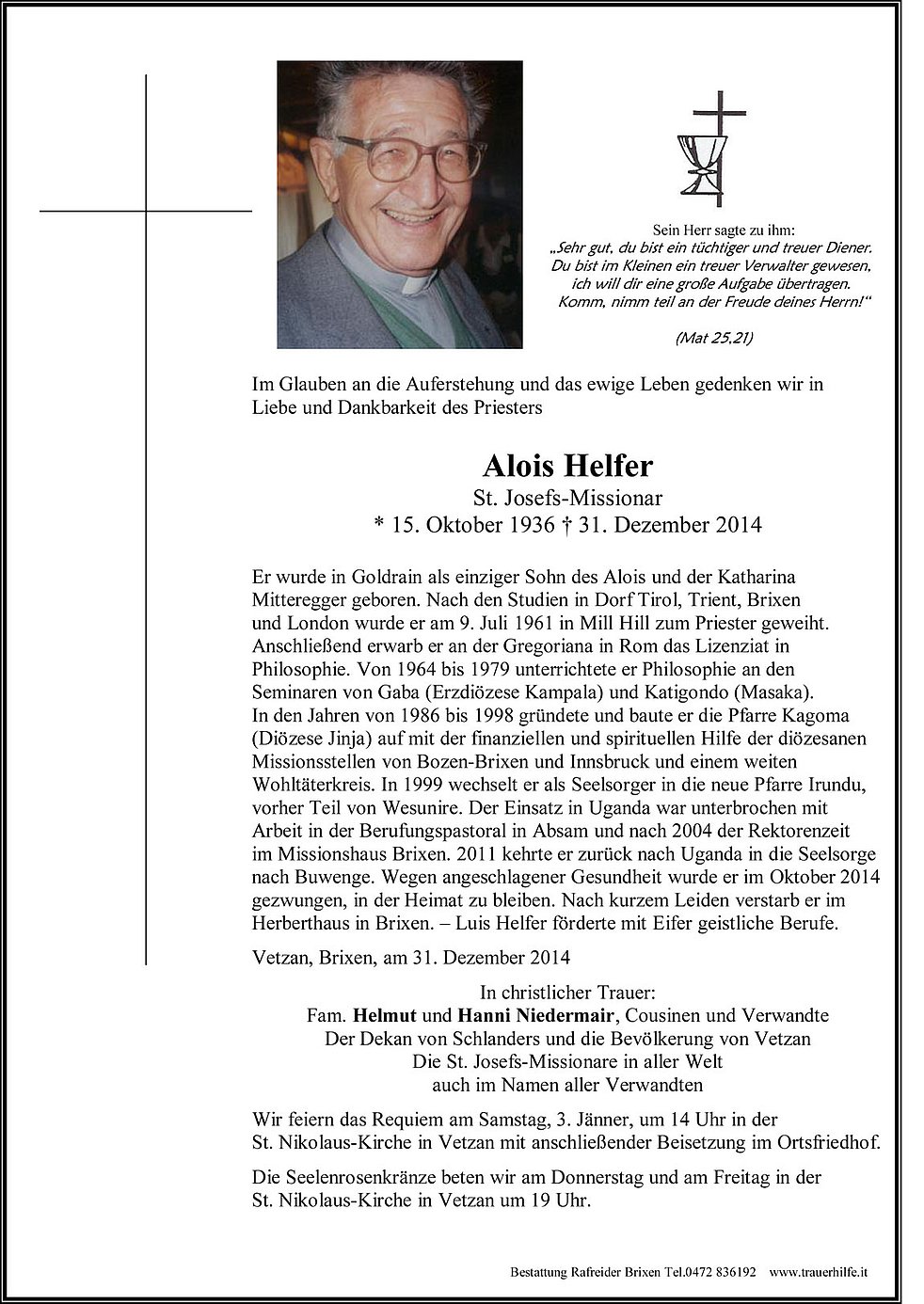 Sein Herr sagte zu ihm:
„Sehr gut, du bist ein tüchtiger und treuer Diener. Du bist im Kleinen ein treuer Verwalter gewesen, ich will dir eine große Aufgabe übertragen. Komm, nimm teil an der Freude deines Herrn!“

(Mat 25,21)

Im Glauben an die Auferstehung und das ewige Leben gedenken wir in Liebe und Dankbarkeit des Priesters

Alois Helfer
St. Josefs-Missionar
* 15. Oktober 1936 † 31. Dezember 2014

Er wurde in Goldrain als einziger Sohn des Alois und der Katharina Mitteregger geboren. Nach den Studien in Dorf Tirol, Trient, Brixen und London wurde er am 9. Juli 1961 in Mill Hill zum Priester geweiht. Anschließend erwarb er an der Gregoriana in Rom das Lizenziat in Philosophie. Von 1964 bis 1979 unterrichtete er Philosophie an den Seminaren von Gaba (Erzdiözese Kampala) und Katigondo (Masaka).
In den Jahren von 1986 bis 1998 gründete und baute er die Pfarre Kagoma (Diözese Jinja) auf mit der finanziellen und spirituellen Hilfe der diözesanen Missionsstellen von Bozen-Brixen und Innsbruck und einem weiten Wohltäterkreis. In 1999 wechselt er als Seelsorger in die neue Pfarre Irundu, vorher Teil von Wesunire. Der Einsatz in Uganda war unterbrochen mit Arbeit in der Berufungspastoral in Absam und nach 2004 der Rektorenzeit im Missionshaus Brixen. 2011 kehrte er zurück nach Uganda in die Seelsorge nach Buwenge. Wegen angeschlagener Gesundheit wurde er im Oktober 2014 gezwungen, in der Heimat zu bleiben. Nach kurzem Leiden verstarb er im Herberthaus in Brixen. – Luis Helfer förderte mit Eifer geistliche Berufe.

Vetzan, Brixen, am 31. Dezember 2014

In christlicher Trauer:
Fam. Helmut und Hanni Niedermair, Cousinen und Verwandte
Der Dekan von Schlanders und die Bevölkerung von Vetzan
Die St. Josefs-Missionare in aller Welt
auch im Namen aller Verwandten

Wir feiern das Requiem am Samstag, 3. Jänner, um 14 Uhr in der St. Nikolaus-Kirche in Vetzan mit anschließender Beisetzung im Ortsfriedhof.

Die Seelenrosenkränze beten wir am Donnerstag und am Freitag in der St. Nikolaus-Kirche in Vetzan um 19 Uhr.

Bestattung Rafreider Brixen Tel.0472 836192 www.trauerhilfe.it